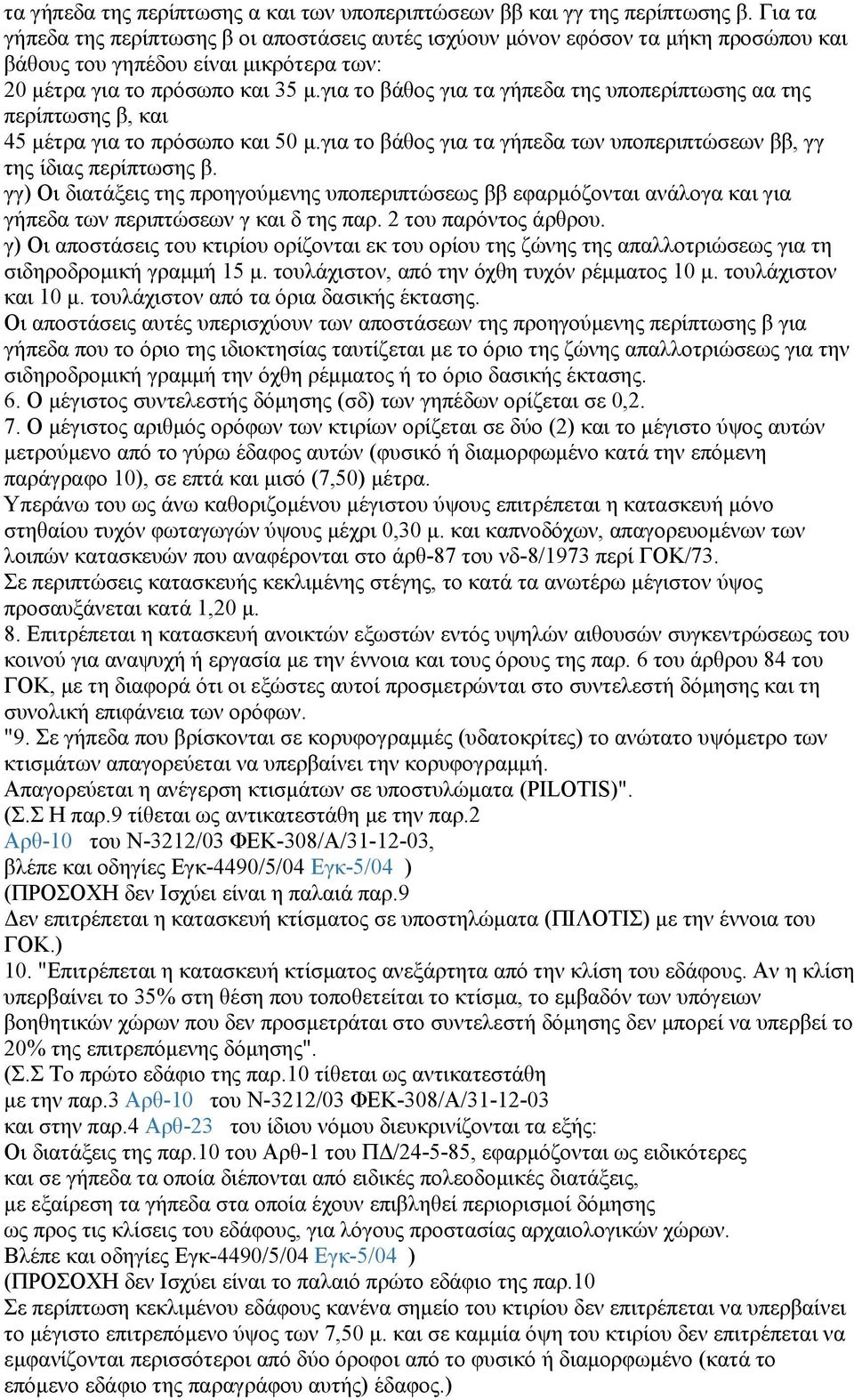 τα γήπεδα της περίπτωσης α και των υποπεριπτώσεων ββ και γγ της περίπτωσης β. Για τα γήπεδα της περίπτωσης β οι αποστάσεις αυτές ισχύουν μόνον εφόσον τα μήκη προσώπου και βάθους του γηπέδου είναι μικρότερα των:
20 μέτρα για το πρόσωπο και 35 μ.για το βάθος για τα γήπεδα της υποπερίπτωσης αα της περίπτωσης β, και
45 μέτρα για το πρόσωπο και 50 μ.για το βάθος για τα γήπεδα των υποπεριπτώσεων ββ, γγ της ίδιας περίπτωσης β.
γγ) Οι διατάξεις της προηγούμενης υποπεριπτώσεως ββ εφαρμόζονται ανάλογα και για γήπεδα των περιπτώσεων γ και δ της παρ. 2 του παρόντος άρθρου.
γ) Οι αποστάσεις του κτιρίου ορίζονται εκ του ορίου της ζώνης της απαλλοτριώσεως για τη σιδηροδρομική γραμμή 15 μ. τουλάχιστον, από την όχθη τυχόν ρέμματος 10 μ. τουλάχιστον και 10 μ. τουλάχιστον από τα όρια δασικής έκτασης.
Οι αποστάσεις αυτές υπερισχύουν των αποστάσεων της προηγούμενης περίπτωσης β για γήπεδα που το όριο της ιδιοκτησίας ταυτίζεται με το όριο της ζώνης απαλλοτριώσεως για την σιδηροδρομική γραμμή την όχθη ρέμματος ή το όριο δασικής έκτασης.
6. Ο μέγιστος συντελεστής δόμησης (σδ) των γηπέδων ορίζεται σε 0,2.
7. Ο μέγιστος αριθμός ορόφων των κτιρίων ορίζεται σε δύο (2) και το μέγιστο ύψος αυτών μετρούμενο από το γύρω έδαφος αυτών (φυσικό ή διαμορφωμένο κατά την επόμενη παράγραφο 10), σε επτά και μισό (7,50) μέτρα.
Υπεράνω του ως άνω καθοριζομένου μέγιστου ύψους επιτρέπεται η κατασκευή μόνο στηθαίου τυχόν φωταγωγών ύψους μέχρι 0,30 μ. και καπνοδόχων, απαγορευομένων των λοιπών κατασκευών που αναφέρονται στο άρθ-87 του νδ-8/1973 περί ΓΟΚ/73.
Σε περιπτώσεις κατασκευής κεκλιμένης στέγης, το κατά τα ανωτέρω μέγιστον ύψος προσαυξάνεται κατά 1,20 μ.
8. Επιτρέπεται η κατασκευή ανοικτών εξωστών εντός υψηλών αιθουσών συγκεντρώσεως του κοινού για αναψυχή ή εργασία με την έννοια και τους όρους της παρ. 6 του άρθρου 84 του ΓΟΚ, με τη διαφορά ότι οι εξώστες αυτοί προσμετρώνται στο συντελεστή δόμησης και τη συνολική επιφάνεια των ορόφων.
"9. Σε γήπεδα που βρίσκονται σε κορυφογραμμές (υδατοκρίτες) το ανώτατο υψόμετρο των κτισμάτων απαγορεύεται να υπερβαίνει την κορυφογραμμή.
Απαγορεύεται η ανέγερση κτισμάτων σε υποστυλώματα (PILOTIS)".
(Σ.Σ Η παρ.9 τίθεται ως αντικατεστάθη με την παρ.2
Αρθ-10 του Ν-3212/03 ΦΕΚ-308/Α/31-12-03,
βλέπε και οδηγίες Εγκ-4490/5/04 Εγκ-5/04 )
(ΠΡΟΣΟΧΗ δεν Ισχύει είναι η παλαιά παρ.9
Δεν επιτρέπεται η κατασκευή κτίσματος σε υποστηλώματα (ΠΙΛΟΤΙΣ) με την έννοια του ΓΟΚ.)
10. "Επιτρέπεται η κατασκευή κτίσματος ανεξάρτητα από την κλίση του εδάφους. Αν η κλίση υπερβαίνει το 35% στη θέση που τοποθετείται το κτίσμα, το εμβαδόν των υπόγειων βοηθητικών χώρων που δεν προσμετράται στο συντελεστή δόμησης δεν μπορεί να υπερβεί το 20% της επιτρεπόμενης δόμησης".
(Σ.Σ Το πρώτο εδάφιο της παρ.10 τίθεται ως αντικατεστάθη
με την παρ.3 Αρθ-10 του Ν-3212/03 ΦΕΚ-308/Α/31-12-03
και στην παρ.4 Αρθ-23 του ίδιου νόμου διευκρινίζονται τα εξής:
Οι διατάξεις της παρ.10 του Αρθ-1 του ΠΔ/24-5-85, εφαρμόζονται ως ειδικότερες
και σε γήπεδα τα οποία διέπονται από ειδικές πολεοδομικές διατάξεις,
με εξαίρεση τα γήπεδα στα οποία έχουν επιβληθεί περιορισμοί δόμησης
ως προς τις κλίσεις του εδάφους, για λόγους προστασίας αρχαιολογικών χώρων.
Βλέπε και οδηγίες Εγκ-4490/5/04 Εγκ-5/04 )
(ΠΡΟΣΟΧΗ δεν Ισχύει είναι το παλαιό πρώτο εδάφιο της παρ.10
Σε περίπτωση κεκλιμένου εδάφους κανένα σημείο του κτιρίου δεν επιτρέπεται να υπερβαίνει το μέγιστο επιτρεπόμενο ύψος των 7,50 μ. και σε καμμία όψη του κτιρίου δεν επιτρέπεται να εμφανίζονται περισσότεροι από δύο όροφοι από το φυσικό ή διαμορφωμένο (κατά το επόμενο εδάφιο της παραγράφου αυτής) έδαφος.)